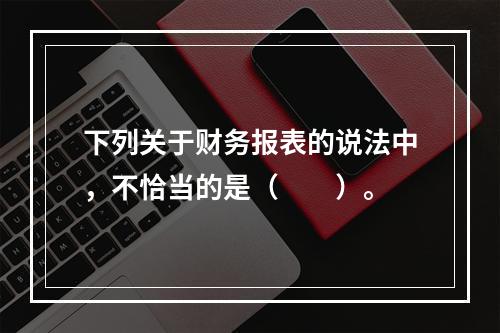 下列关于财务报表的说法中，不恰当的是（　　）。